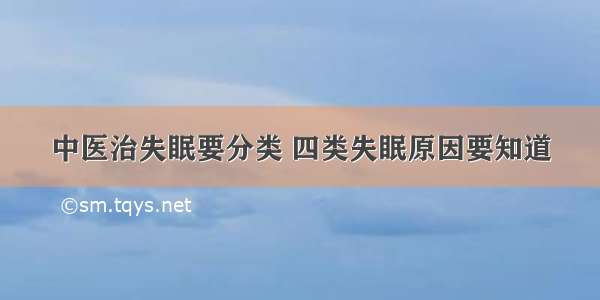 中医治失眠要分类 四类失眠原因要知道

©sm.tqys.net